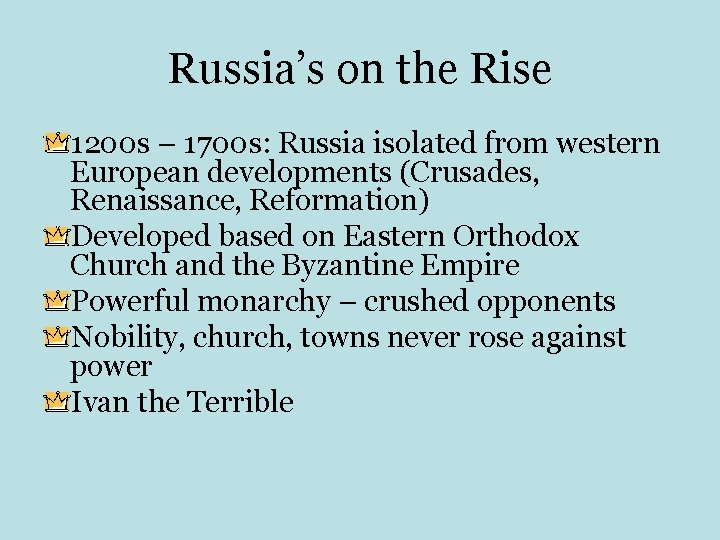 Russia’s on the Rise

1200s – 1700s: Russia isolated from western European developments (Crusades, Renaissance, Reformation)

Developed based on Eastern Orthodox Church and the Byzantine Empire

Powerful monarchy – crushed opponents

Nobility, church, towns never rose against power

Ivan the Terrible